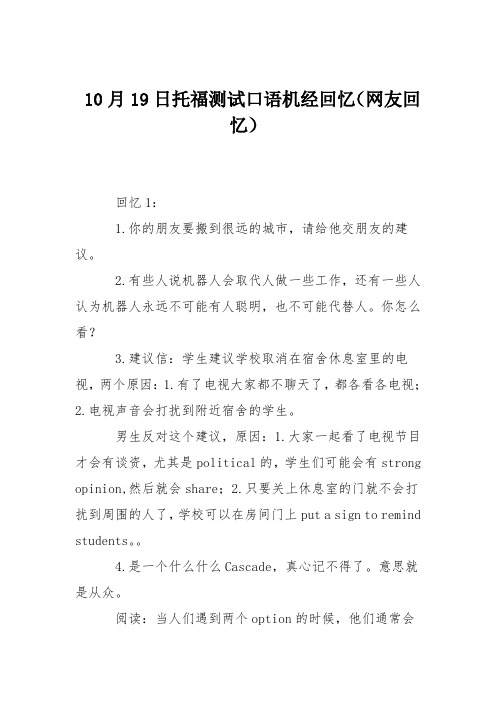 10月19日托福测试口语机经回忆(网友回忆)

回忆1:

1.你的朋友要搬到很远的城市，请给他交朋友的建议。

2.有些人说机器人会取代人做一些工作，还有一些人认为机器人永远不可能有人聪明，也不可能代替人。你怎么看?

3.建议信：学生建议学校取消在宿舍休息室里的电视，两个原因：1.有了电视大家都不聊天了，都各看各电视；2.电视声音会打扰到附近宿舍的学生。

男生反对这个建议，原因：1.大家一起看了电视节目才会有谈资，尤其是political的，学生们可能会有strong opinion,然后就会share；2.只要关上休息室的门就不会打扰到周围的人了，学校可以在房间门上put a sign to remind students。。

4.是一个什么什么Cascade，真心记不得了。意思就是从众。

阅读：当人们遇到两个option的时候，他们通常会